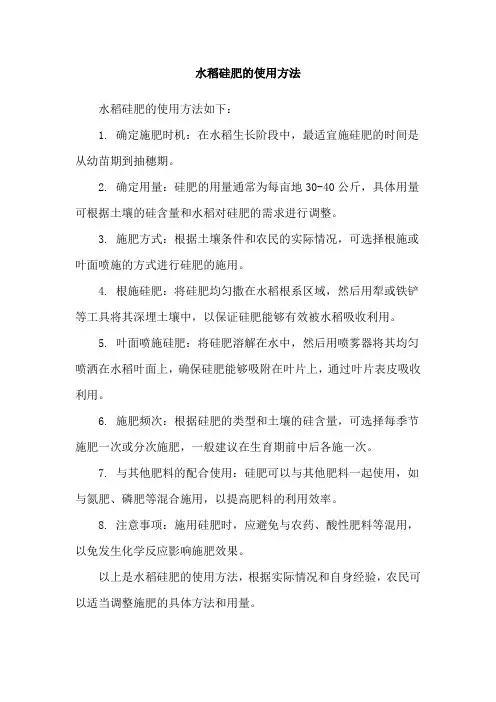 水稻硅肥的使用方法

水稻硅肥的使用方法如下：

1. 确定施肥时机：在水稻生长阶段中，最适宜施硅肥的时间是从幼苗期到抽穗期。

2. 确定用量：硅肥的用量通常为每亩地 30-40 公斤，具体用量可根据土壤的硅含量和水稻对硅肥的需求进行调整。

3. 施肥方式：根据土壤条件和农民的实际情况，可选择根施或叶面喷施的方式进行硅肥的施用。

4. 根施硅肥：将硅肥均匀撒在水稻根系区域，然后用犁或铁铲等工具将其深埋土壤中，以保证硅肥能够有效被水稻吸收利用。

5. 叶面喷施硅肥：将硅肥溶解在水中，然后用喷雾器将其均匀喷洒在水稻叶面上，确保硅肥能够吸附在叶片上，通过叶片表皮吸收利用。

6. 施肥频次：根据硅肥的类型和土壤的硅含量，可选择每季节施肥一次或分次施肥，一般建议在生育期前中后各施一次。

7. 与其他肥料的配合使用：硅肥可以与其他肥料一起使用，如与氮肥、磷肥等混合施用，以提高肥料的利用效率。

8. 注意事项：施用硅肥时，应避免与农药、酸性肥料等混用，以免发生化学反应影响施肥效果。

以上是水稻硅肥的使用方法，根据实际情况和自身经验，农民可以适当调整施肥的具体方法和用量。